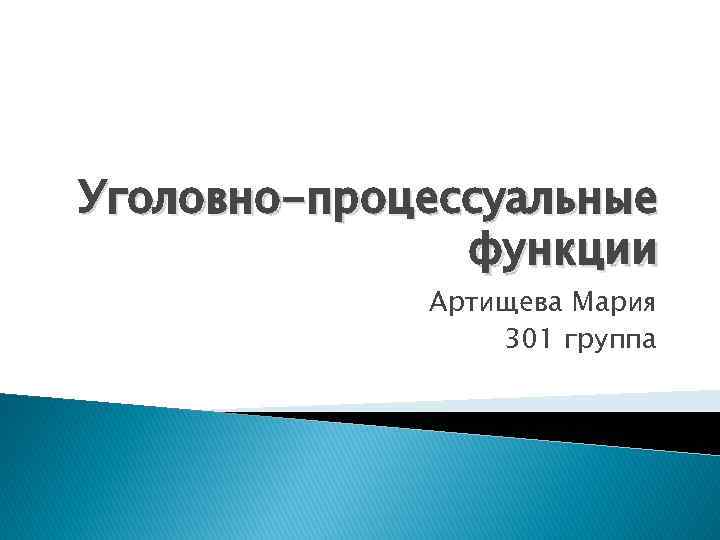 Уголовно-процессуальные функции

Артищева Мария
301 группа